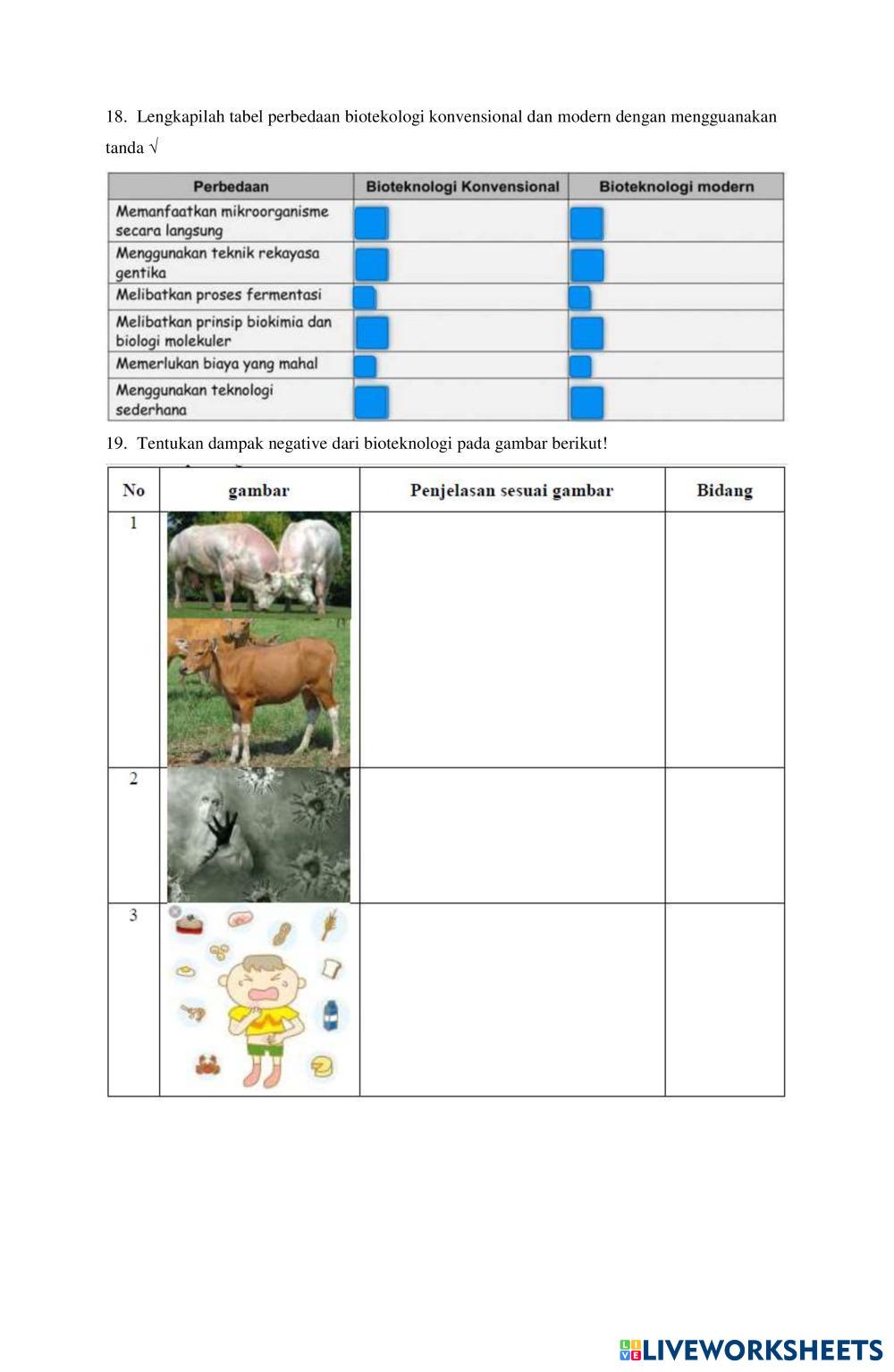 18. Lengkapilah tabel perbedaan biotekologi konvensional dan modern dengan mengguanakan tanda √

| Perbedaan | Bioteknologi Konvensional | Bioteknologi modern |
|---|---|---|
| Memanfaatkan mikroorganisme secara langsung | | |
| Menggunakan teknik rekayasa gentika | | |
| Melibatkan proses fermentasi | | |
| Melibatkan prinsip biokimia dan biologi molekuler | | |
| Memerlukan biaya yang mahal | | |
| Menggunakan teknologi sederhana | | |

19. Tentukan dampak negative dari bioteknologi pada gambar berikut!

| No | gambar | Penjelasan sesuai gambar | Bidang |
|---|---|---|---|
| 1 | | | |
| 2 | | | |
| 3 | | | |

LIVEWORKSHEETS